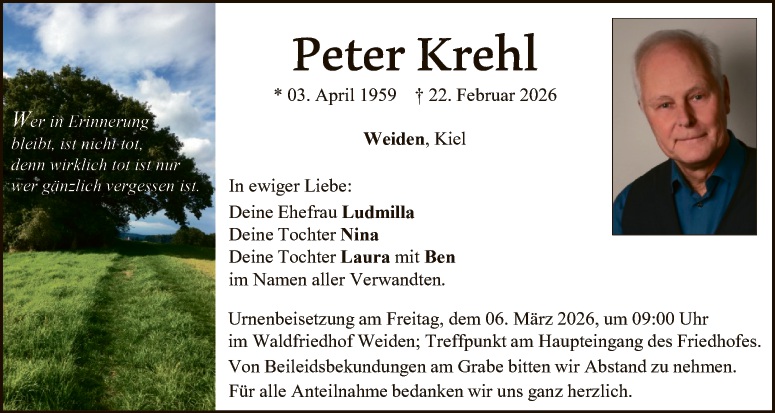 Wer in Erinnerung
bleibt, ist nicht tot,
denn wirklich tot ist nur
wer gänzlich vergessen ist.

Peter Krehl

* 03. April 1959 † 22. Februar 2026

Weiden, Kiel

In ewiger Liebe:
Deine Ehefrau Ludmilla
Deine Tochter Nina
Deine Tochter Laura mit Ben
im Namen aller Verwandten.

Urnenbeisetzung am Freitag, dem 06. März 2026, um 09:00 Uhr im Waldfriedhof Weiden; Treffpunkt am Haupteingang des Friedhofes.
Von Beileidsbekundungen am Grabe bitten wir Abstand zu nehmen.
Für alle Anteilnahme bedanken wir uns ganz herzlich.